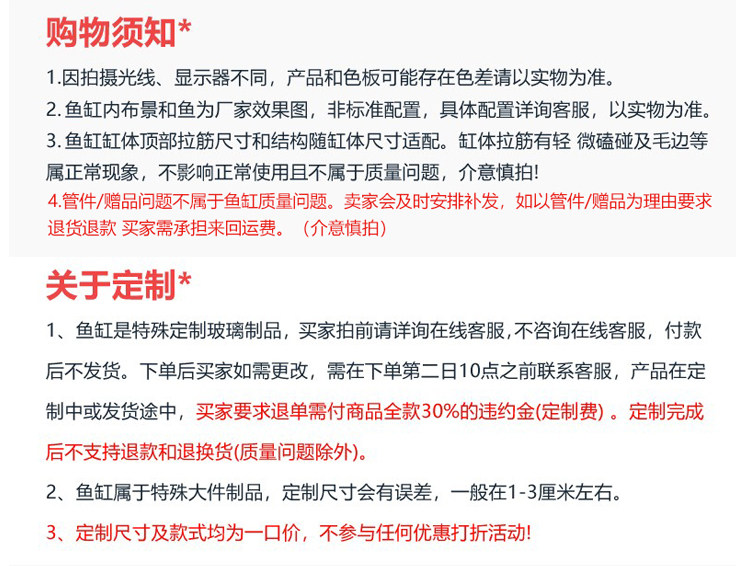 购物须知*

1.因拍摄光线、显示器不同，产品和色板可能存在色差请以实物为准。

2.鱼缸内布景和鱼为厂家效果图，非标准配置，具体配置详询客服，以实物为准。

3.鱼缸缸体顶部拉筋尺寸和结构随缸体尺寸适配。缸体拉筋有轻 微磕碰及毛边等属正常现象，不影响正常使用且不属于质量问题，介意慎拍!

4.管件/赠品问题不属于鱼缸质量问题。卖家会及时安排补发，如以管件/赠品为理由要求退货退款 买家需承担来回运费。（介意慎拍）

关于定制*

1、鱼缸是特殊定制玻璃制品，买家拍前请详询在线客服,不咨询在线客服，付款后不发货。下单后买家如需更改，需在下单第二日10点之前联系客服，产品在定制中或发货途中，买家要求退单需付商品全款30%的违约金(定制费) 。定制完成后不支持退款和退换货(质量问题除外)。

2、鱼缸属于特殊大件制品，定制尺寸会有误差，一般在1-3厘米左右。

3、定制尺寸及款式均为一口价，不参与任何优惠打折活动!